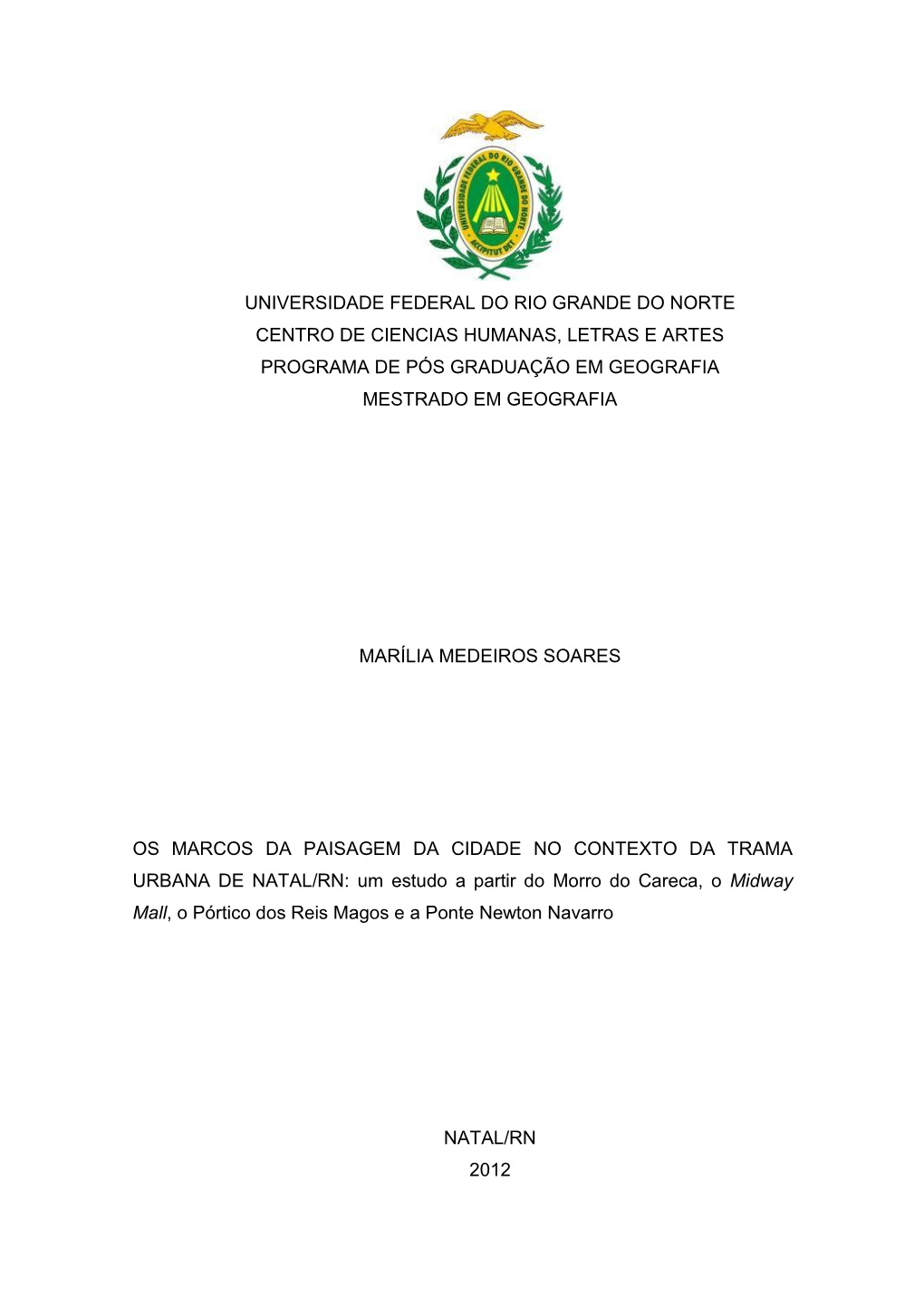 UNIVERSIDADE FEDERAL DO RIO GRANDE DO NORTE

ACCIPITUT DET

UNIVERSIDADE FEDERAL DO RIO GRANDE DO NORTE
CENTRO DE CIENCIAS HUMANAS, LETRAS E ARTES
PROGRAMA DE PÓS GRADUAÇÃO EM GEOGRAFIA
MESTRADO EM GEOGRAFIA

MARÍLIA MEDEIROS SOARES

OS MARCOS DA PAISAGEM DA CIDADE NO CONTEXTO DA TRAMA URBANA DE NATAL/RN: um estudo a partir do Morro do Careca, o Midway Mall, o Pórtico dos Reis Magos e a Ponte Newton Navarro

NATAL/RN
2012